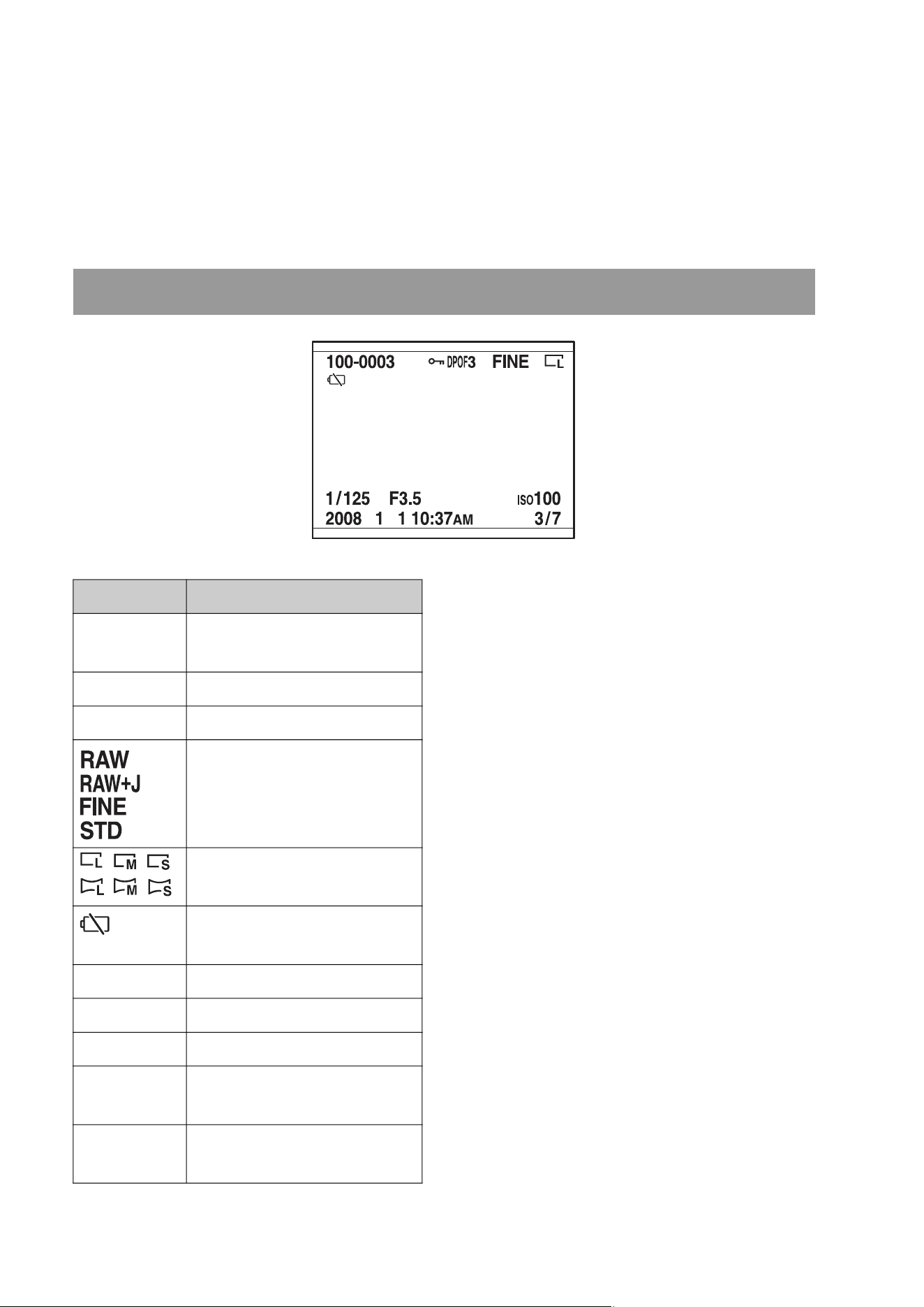 100-0003 DPOF3 FINE L

1/125 F3.5 ISO100
2008 1 1 10:37AM 3/7

| | |
|---|---|
| | |
| | |
| | |
| RAW RAW+J FINE STD | |
| L M S L M S | |
| | |
| | |
| | |
| | |
| | |
| | |